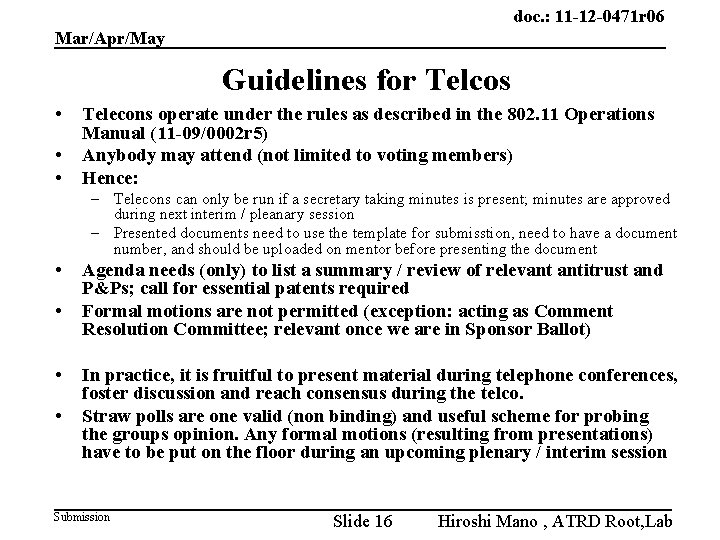 doc.: 11-12-0471r06

Mar/Apr/May

Guidelines for Telcos

• Telecons operate under the rules as described in the 802.11 Operations Manual (11-09/0002r5)
• Anybody may attend (not limited to voting members)
• Hence:
– Telecons can only be run if a secretary taking minutes is present; minutes are approved during next interim / pleanary session
– Presented documents need to use the template for submisstion, need to have a document number, and should be uploaded on mentor before presenting the document
• Agenda needs (only) to list a summary / review of relevant antitrust and P&Ps; call for essential patents required
• Formal motions are not permitted (exception: acting as Comment Resolution Committee; relevant once we are in Sponsor Ballot)

• In practice, it is fruitful to present material during telephone conferences, foster discussion and reach consensus during the telco.
• Straw polls are one valid (non binding) and useful scheme for probing the groups opinion. Any formal motions (resulting from presentations) have to be put on the floor during an upcoming plenary / interim session

Submission

Slide 16

Hiroshi Mano , ATRD Root,Lab